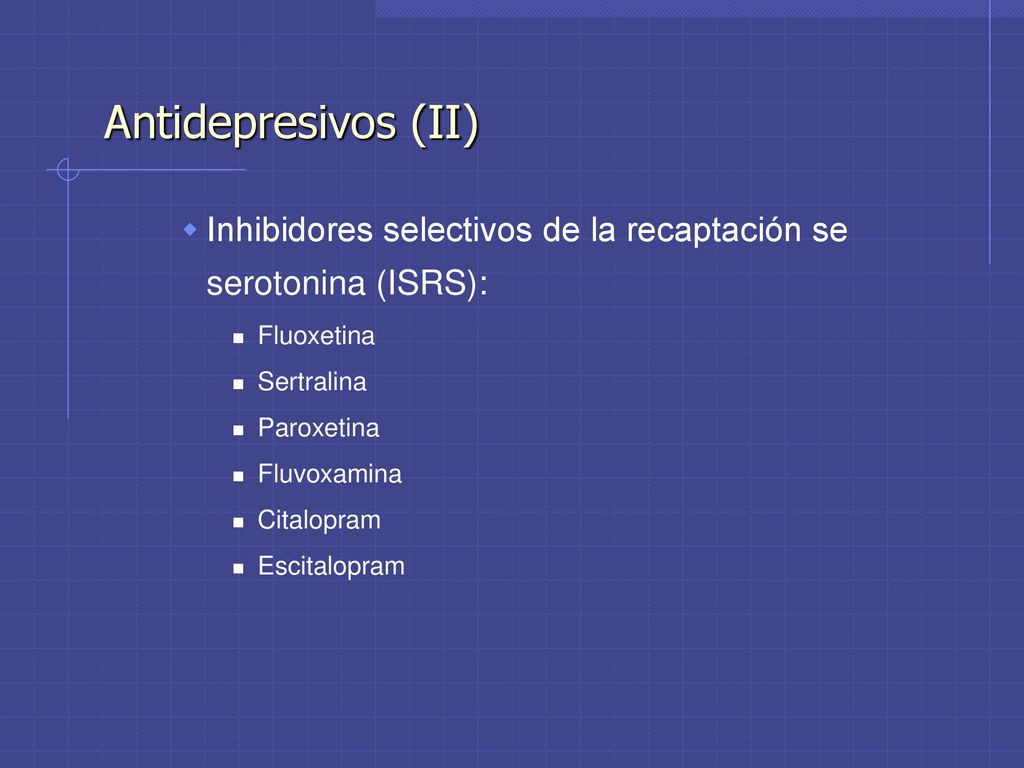 Antidepresivos (II)

Inhibidores selectivos de la recaptación se serotonina (ISRS):

Fluoxetina
Sertralina
Paroxetina
Fluvoxamina
Citalopram
Escitalopram